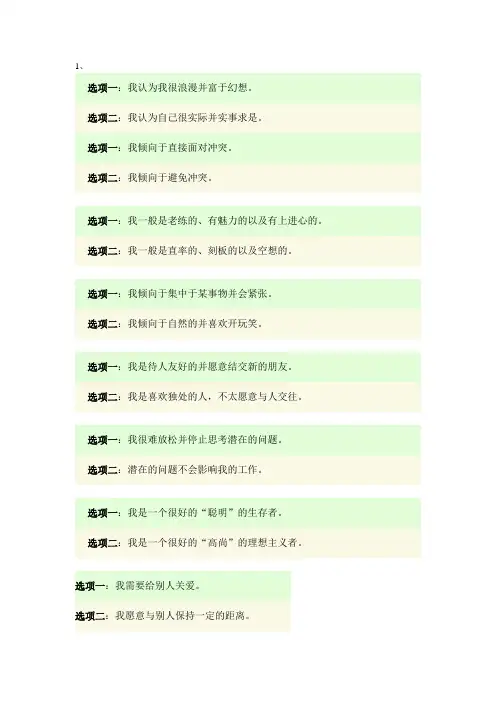 1、

选项一：我认为我很浪漫并富于幻想。

选项二：我认为自己很实际并实事求是。

选项一：我倾向于直接面对冲突。

选项二：我倾向于避免冲突。

选项一：我一般是老练的、有魅力的以及有上进心的。

选项二：我一般是直率的、刻板的以及空想的。

选项一：我倾向于集中于某事物并会紧张。

选项二：我倾向于自然的并喜欢开玩笑。

选项一：我是待人友好的并愿意结交新的朋友。

选项二：我是喜欢独处的人，不太愿意与人交往。

选项一：我很难放松并停止思考潜在的问题。

选项二：潜在的问题不会影响我的工作。

选项一：我是一个很好的“聪明”的生存者。

选项二：我是一个很好的“高尚”的理想主义者。

选项一：我需要给别人关爱。

选项二：我愿意与别人保持一定的距离。